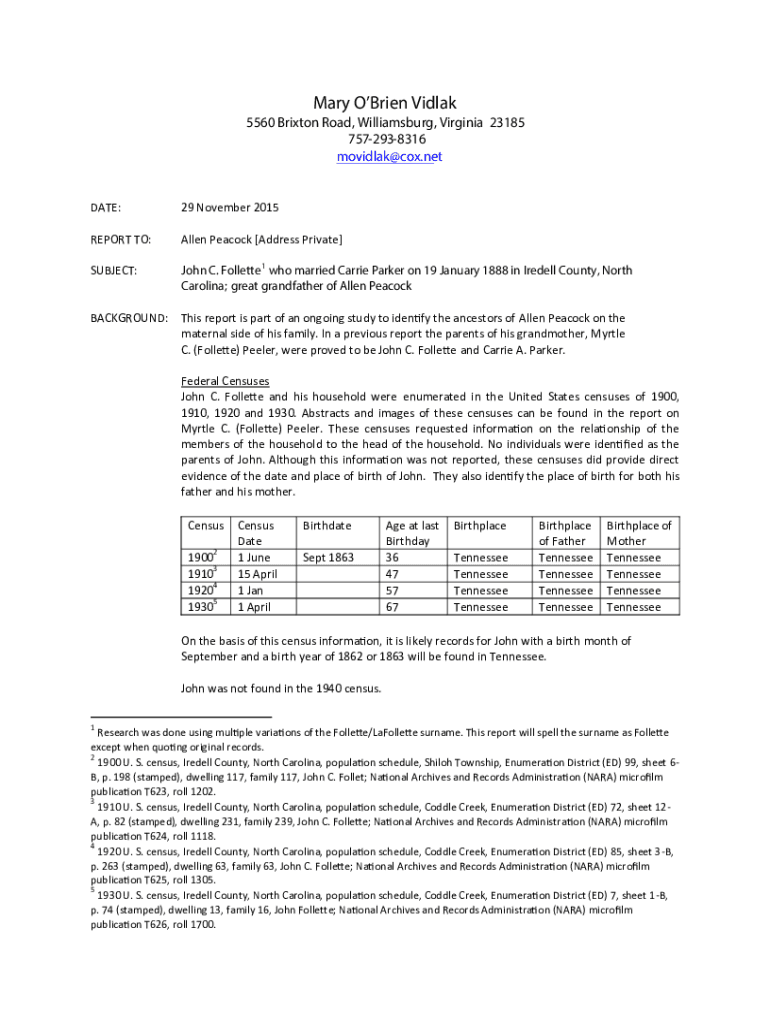 Mary O'Brien Vidlak
5560 Brixton Road, Williamsburg, Virginia 23185
757-293-8316
movidlak@cox.net

DATE: 29 November 2015

REPORT TO: Allen Peacock [Address Private]

SUBJECT: John C. Follette$^1$ who married Carrie Parker on 19 January 1888 in Iredell County, North Carolina; great grandfather of Allen Peacock

BACKGROUND: This report is part of an ongoing study to identify the ancestors of Allen Peacock on the maternal side of his family. In a previous report the parents of his grandmother, Myrtle C. (Follette) Peeler, were proved to be John C. Follette and Carrie A. Parker.

Federal Censuses
John C. Follette and his household were enumerated in the United States censuses of 1900, 1910, 1920 and 1930. Abstracts and images of these censuses can be found in the report on Myrtle C. (Follette) Peeler. These censuses requested information on the relationship of the members of the household to the head of the household. No individuals were identified as the parents of John. Although this information was not reported, these censuses did provide direct evidence of the date and place of birth of John. They also identify the place of birth for both his father and his mother.

| Census | Census Date | Birthdate | Age at last Birthday | Birthplace | Birthplace of Father | Birthplace of Mother |
|---|---|---|---|---|---|---|
| 1900$^2$ | 1 June | Sept 1863 | 36 | Tennessee | Tennessee | Tennessee |
| 1910$^3$ | 15 April | | 47 | Tennessee | Tennessee | Tennessee |
| 1920$^4$ | 1 Jan | | 57 | Tennessee | Tennessee | Tennessee |
| 1930$^5$ | 1 April | | 67 | Tennessee | Tennessee | Tennessee |

On the basis of this census information, it is likely records for John with a birth month of September and a birth year of 1862 or 1863 will be found in Tennessee.

John was not found in the 1940 census.

$^1$ Research was done using multiple variations of the Follette/LaFollette surname. This report will spell the surname as Follette except when quoting original records.
$^2$ 1900 U. S. census, Iredell County, North Carolina, population schedule, Shiloh Township, Enumeration District (ED) 99, sheet 6-B, p. 198 (stamped), dwelling 117, family 117, John C. Follet; National Archives and Records Administration (NARA) microfilm publication T623, roll 1202.
$^3$ 1910 U. S. census, Iredell County, North Carolina, population schedule, Coddle Creek, Enumeration District (ED) 72, sheet 12-A, p. 82 (stamped), dwelling 231, family 239, John C. Follette; National Archives and Records Administration (NARA) microfilm publication T624, roll 1118.
$^4$ 1920 U. S. census, Iredell County, North Carolina, population schedule, Coddle Creek, Enumeration District (ED) 85, sheet 3-B, p. 263 (stamped), dwelling 63, family 63, John C. Follette; National Archives and Records Administration (NARA) microfilm publication T625, roll 1305.
$^5$ 1930 U. S. census, Iredell County, North Carolina, population schedule, Coddle Creek, Enumeration District (ED) 7, sheet 1-B, p. 74 (stamped), dwelling 13, family 16, John Follette; National Archives and Records Administration (NARA) microfilm publication T626, roll 1700.